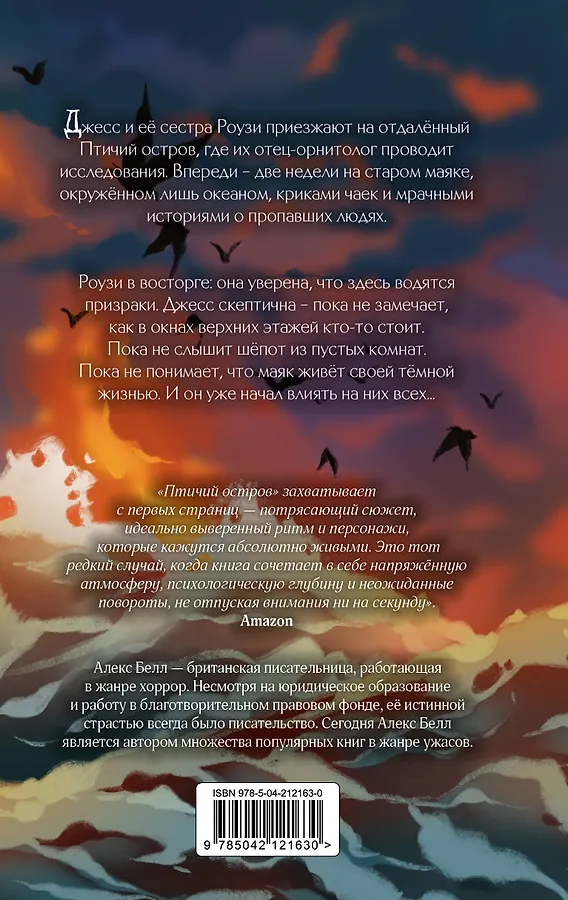 Джесс и её сестра Роузи приезжают на отдалённый Птичий остров, где их отец-орнитолог проводит исследования. Впереди – две недели на старом маяке, окружённом лишь океаном, криками чаек и мрачными историями о пропавших людях.

Роузи в восторге: она уверена, что здесь водятся призраки. Джесс скептична – пока не замечает, как в окнах верхних этажей кто-то стоит. Пока не слышит шёпот из пустых комнат. Пока не понимает, что маяк живёт своей тёмной жизнью. И он уже начал влиять на них всех...

«Птичий остров» захватывает с первых страниц — потрясающий сюжет, идеально выверенный ритм и персонажи, которые кажутся абсолютно живыми. Это тот редкий случай, когда книга сочетает в себе напряжённую атмосферу, психологическую глубину и неожиданные повороты, не отпуская внимания ни на секунду».
Amazon

Алекс Белл — британская писательница, работающая в жанре хоррор. Несмотря на юридическое образование и работу в благотворительном правовом фонде, её истинной страстью всегда было писательство. Сегодня Алекс Белл является автором множества популярных книг в жанре ужасов.

ISBN 978-5-04-212163-0
9 785042 121630 >